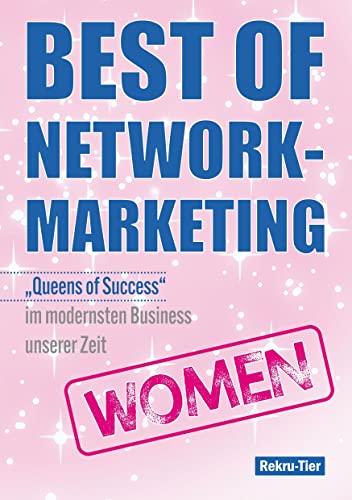 BEST OF NETWORK-MARKETING

„Queens of Success“
im modernsten Business unserer Zeit

WOMEN

Rekru-Tier